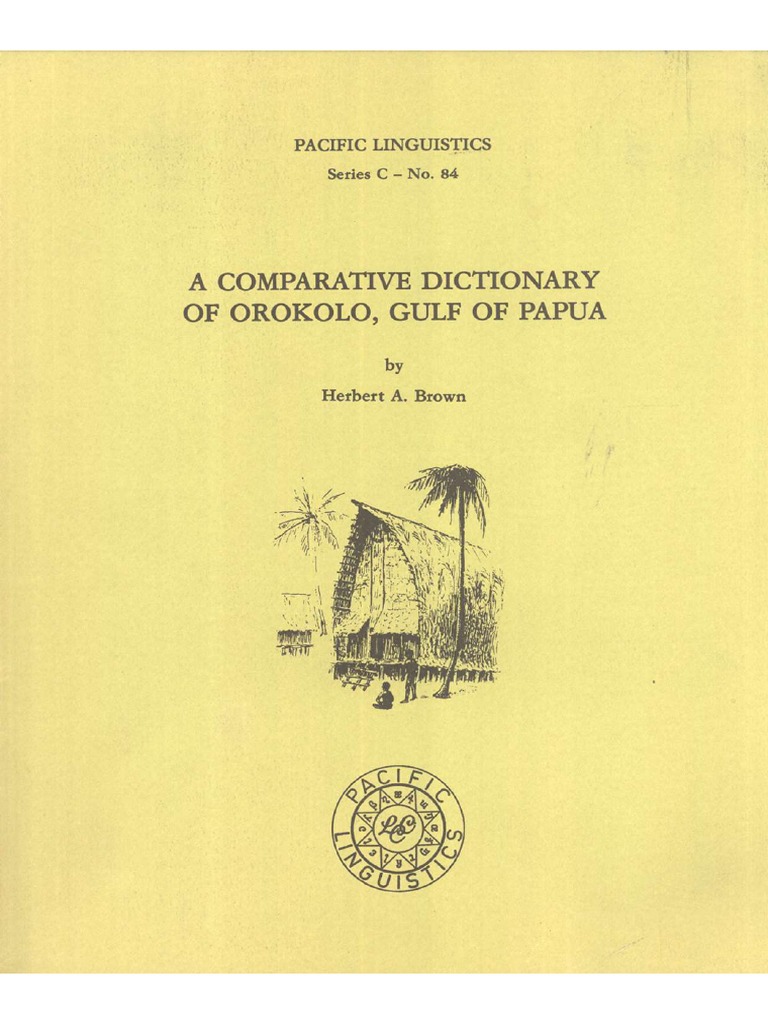 PACIFIC LINGUISTICS

Series C - No. 84

A COMPARATIVE DICTIONARY OF OROKOLO, GULF OF PAPUA

by

Herbert A. Brown

PACIFIC LINGUISTICS